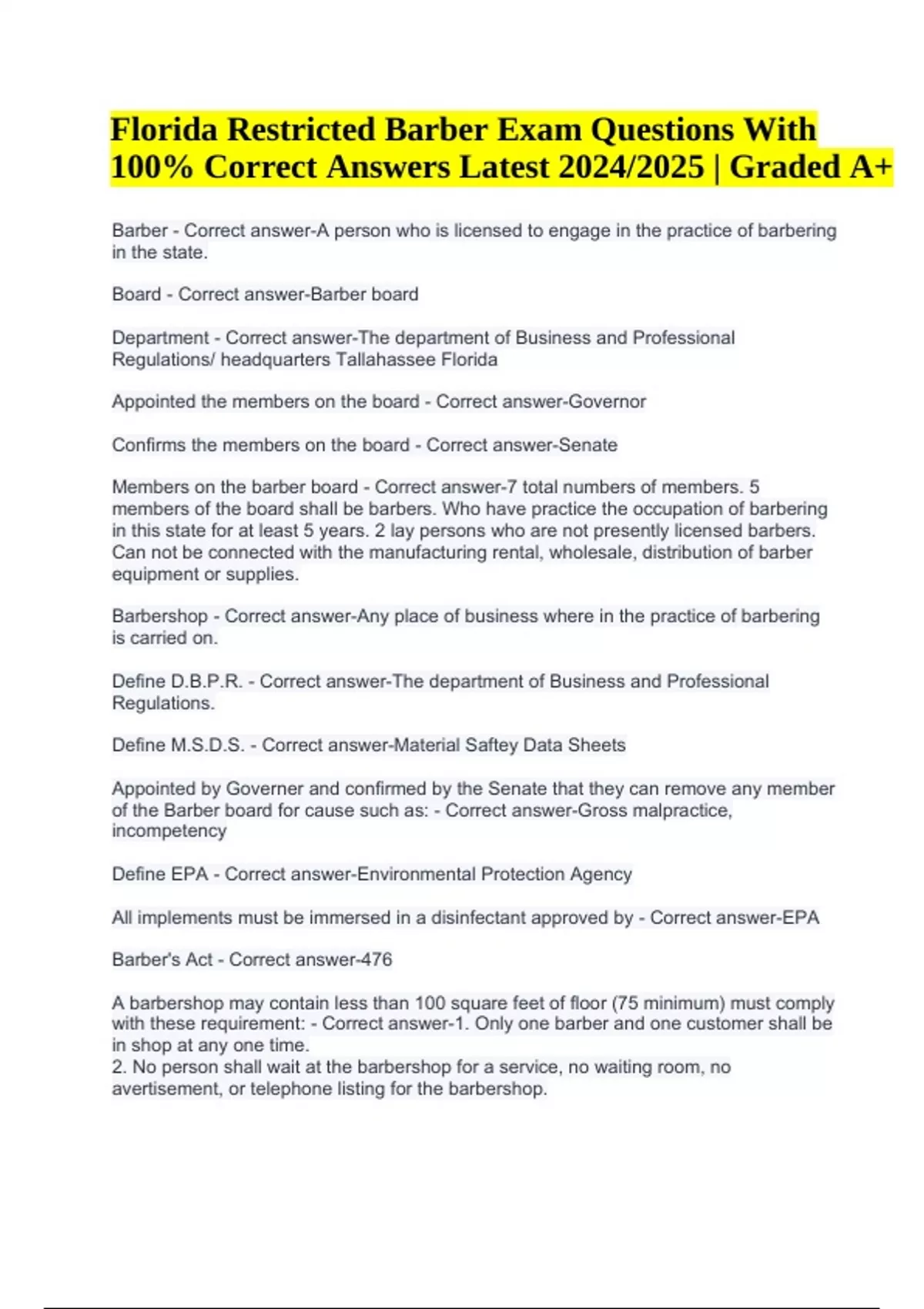 Florida Restricted Barber Exam Questions With 100% Correct Answers Latest 2024/2025 | Graded A+

Barber - Correct answer-A person who is licensed to engage in the practice of barbering in the state.

Board - Correct answer-Barber board

Department - Correct answer-The department of Business and Professional Regulations/ headquarters Tallahassee Florida

Appointed the members on the board - Correct answer-Governor

Confirms the members on the board - Correct answer-Senate

Members on the barber board - Correct answer-7 total numbers of members. 5 members of the board shall be barbers. Who have practice the occupation of barbering in this state for at least 5 years. 2 lay persons who are not presently licensed barbers. Can not be connected with the manufacturing rental, wholesale, distribution of barber equipment or supplies.

Barbershop - Correct answer-Any place of business where in the practice of barbering is carried on.

Define D.B.P.R. - Correct answer-The department of Business and Professional Regulations.

Define M.S.D.S. - Correct answer-Material Saftey Data Sheets

Appointed by Governer and confirmed by the Senate that they can remove any member of the Barber board for cause such as: - Correct answer-Gross malpractice, incompetency

Define EPA - Correct answer-Environmental Protection Agency

All implements must be immersed in a disinfectant approved by - Correct answer-EPA

Barber's Act - Correct answer-476

A barbershop may contain less than 100 square feet of floor (75 minimum) must comply with these requirement: - Correct answer-1. Only one barber and one customer shall be in shop at any one time.
2. No person shall wait at the barbershop for a service, no waiting room, no avertisement, or telephone listing for the barbershop.